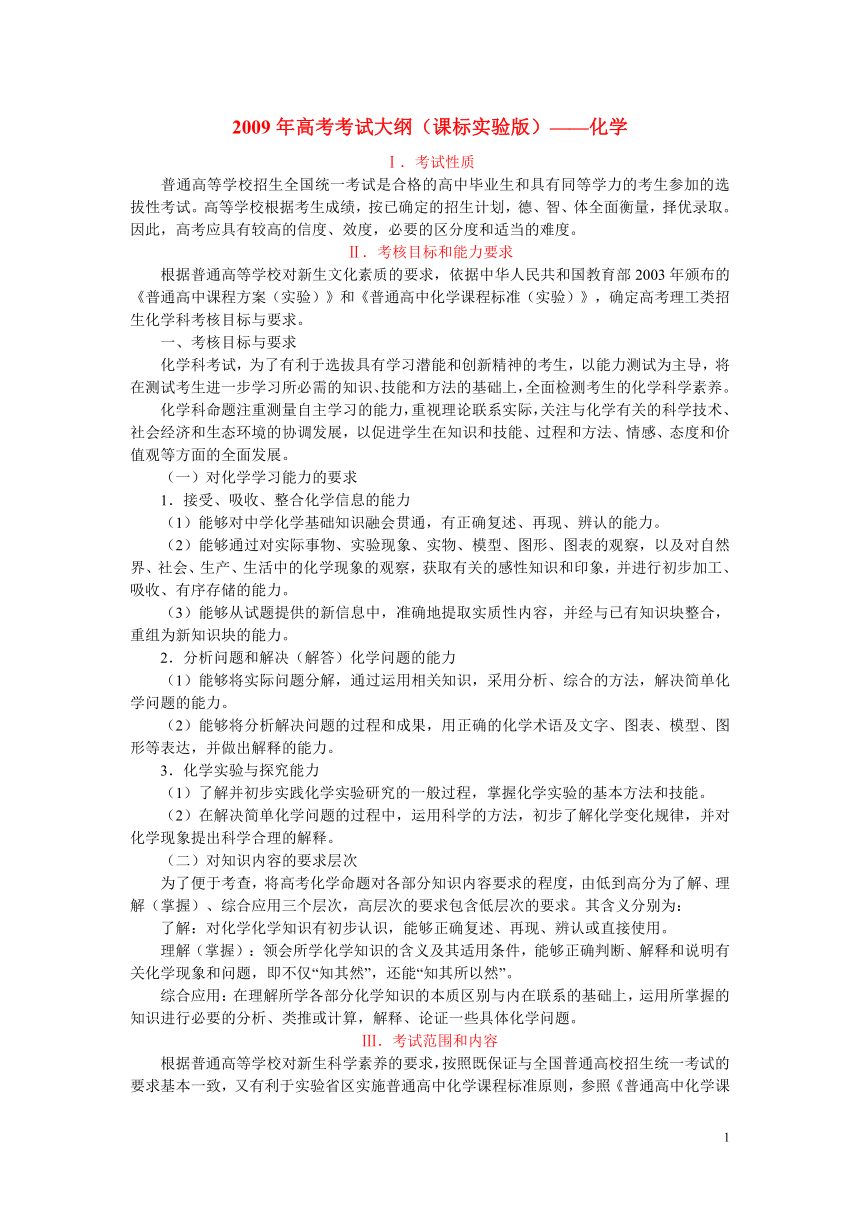 2009 年高考考试大纲（课标实验版）——化学

Ⅰ．考试性质

普通高等学校招生全国统一考试是合格的高中毕业生和具有同等学力的考生参加的选拔性考试。高等学校根据考生成绩，按已确定的招生计划，德、智、体全面衡量，择优录取。因此，高考应具有较高的信度、效度，必要的区分度和适当的难度。

Ⅱ．考核目标和能力要求

根据普通高等学校对新生文化素质的要求，依据中华人民共和国教育部 2003 年颁布的《普通高中课程方案（实验）》和《普通高中化学课程标准（实验）》，确定高考理工类招生化学科考核目标与要求。

一、考核目标与要求

化学科考试，为了有利于选拔具有学习潜能和创新精神的考生，以能力测试为主导，将在测试考生进一步学习所必需的知识、技能和方法的基础上，全面检测考生的化学科学素养。

化学科命题注重测量自主学习的能力，重视理论联系实际，关注与化学有关的科学技术、社会经济和生态环境的协调发展，以促进学生在知识和技能、过程和方法、情感、态度和价值观等方面的全面发展。

（一）对化学学习能力的要求

1．接受、吸收、整合化学信息的能力

（1）能够对中学化学基础知识融会贯通，有正确复述、再现、辨认的能力。

（2）能够通过对实际事物、实验现象、实物、模型、图形、图表的观察，以及对自然界、社会、生产、生活中的化学现象的观察，获取有关的感性知识和印象，并进行初步加工、吸收、有序存储的能力。

（3）能够从试题提供的新信息中，准确地提取实质性内容，并经与已有知识块整合，重组为新知识块的能力。

2．分析问题和解决（解答）化学问题的能力

（1）能够将实际问题分解，通过运用相关知识，采用分析、综合的方法，解决简单化学问题的能力。

（2）能够将分析解决问题的过程和成果，用正确的化学术语及文字、图表、模型、图形等表达，并做出解释的能力。

3．化学实验与探究能力

（1）了解并初步实践化学实验研究的一般过程，掌握化学实验的基本方法和技能。

（2）在解决简单化学问题的过程中，运用科学的方法，初步了解化学变化规律，并对化学现象提出科学合理的解释。

（二）对知识内容的要求层次

为了便于考查，将高考化学命题对各部分知识内容要求的程度，由低到高分为了解、理解（掌握）、综合应用三个层次，高层次的要求包含低层次的要求。其含义分别为：

了解：对化学化学知识有初步认识，能够正确复述、再现、辨认或直接使用。

理解（掌握）：领会所学化学知识的含义及其适用条件，能够正确判断、解释和说明有关化学现象和问题，即不仅“知其然”，还能“知其所以然”。

综合应用：在理解所学各部分化学知识的本质区别与内在联系的基础上，运用所掌握的知识进行必要的分析、类推或计算，解释、论证一些具体化学问题。

Ⅲ．考试范围和内容

根据普通高等学校对新生科学素养的要求，按照既保证与全国普通高校招生统一考试的要求基本一致，又有利于实验省区实施普通高中化学课程标准原则，参照《普通高中化学课

1